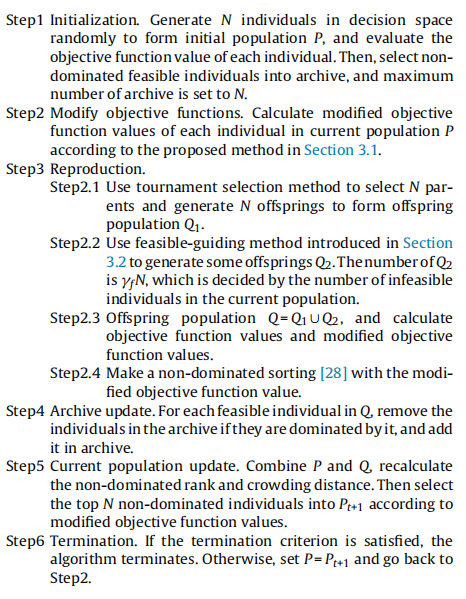 Step1 Initialization. Generate $N$ individuals in decision space randomly to form initial population $P$, and evaluate the objective function value of each individual. Then, select non-dominated feasible individuals into archive, and maximum number of archive is set to $N$.

Step2 Modify objective functions. Calculate modified objective function values of each individual in current population $P$ according to the proposed method in Section 3.1.

Step3 Reproduction.

Step2.1 Use tournament selection method to select $N$ parents and generate $N$ offsprings to form offspring population $Q_1$.

Step2.2 Use feasible-guiding method introduced in Section 3.2 to generate some offsprings $Q_2$. The number of $Q_2$ is $\gamma_f N$, which is decided by the number of infeasible individuals in the current population.

Step2.3 Offspring population $Q = Q_1 \cup Q_2$, and calculate objective function values and modified objective function values.

Step2.4 Make a non-dominated sorting [28] with the modified objective function value.

Step4 Archive update. For each feasible individual in $Q$, remove the individuals in the archive if they are dominated by it, and add it in archive.

Step5 Current population update. Combine $P$ and $Q$, recalculate the non-dominated rank and crowding distance. Then select the top $N$ non-dominated individuals into $P_{t+1}$ according to modified objective function values.

Step6 Termination. If the termination criterion is satisfied, the algorithm terminates. Otherwise, set $P = P_{t+1}$ and go back to Step2.